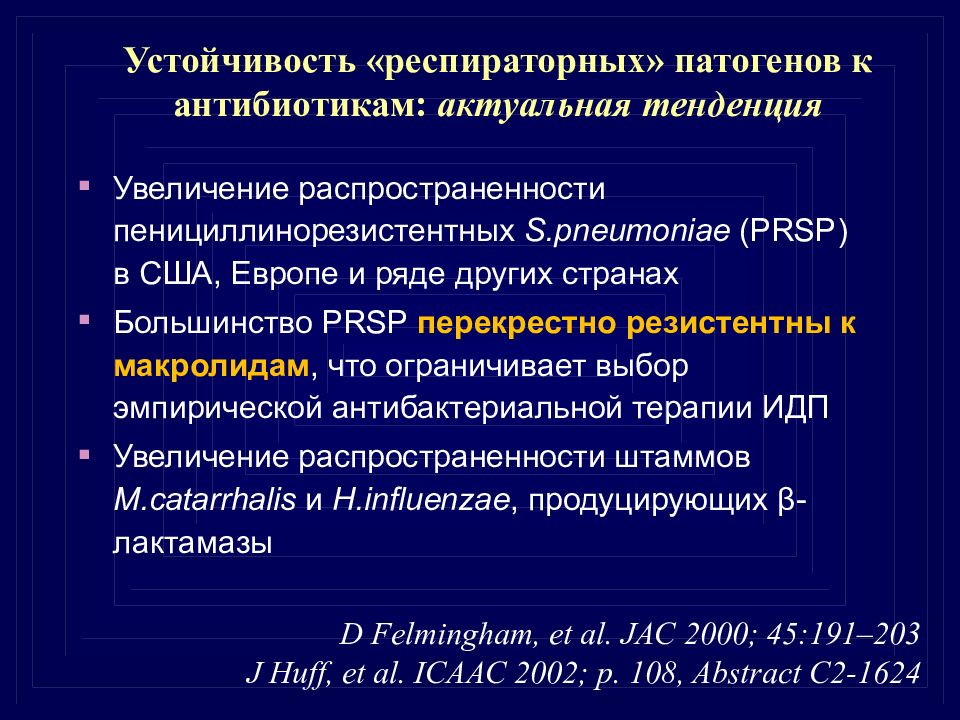 Устойчивость «респираторных» патогенов к антибиотикам: актуальная тенденция

▪ Увеличение распространенности пенициллинорезистентных S.pneumoniae (PRSP) в США, Европе и ряде других странах

▪ Большинство PRSP перекрестно резистентны к макролидам, что ограничивает выбор эмпирической антибактериальной терапии ИДП

▪ Увеличение распространенности штаммов M.catarrhalis и H.influenzae, продуцирующих β-лактамазы

D Felmingham, et al. JAC 2000; 45:191–203
J Huff, et al. ICAAC 2002; p. 108, Abstract C2-1624